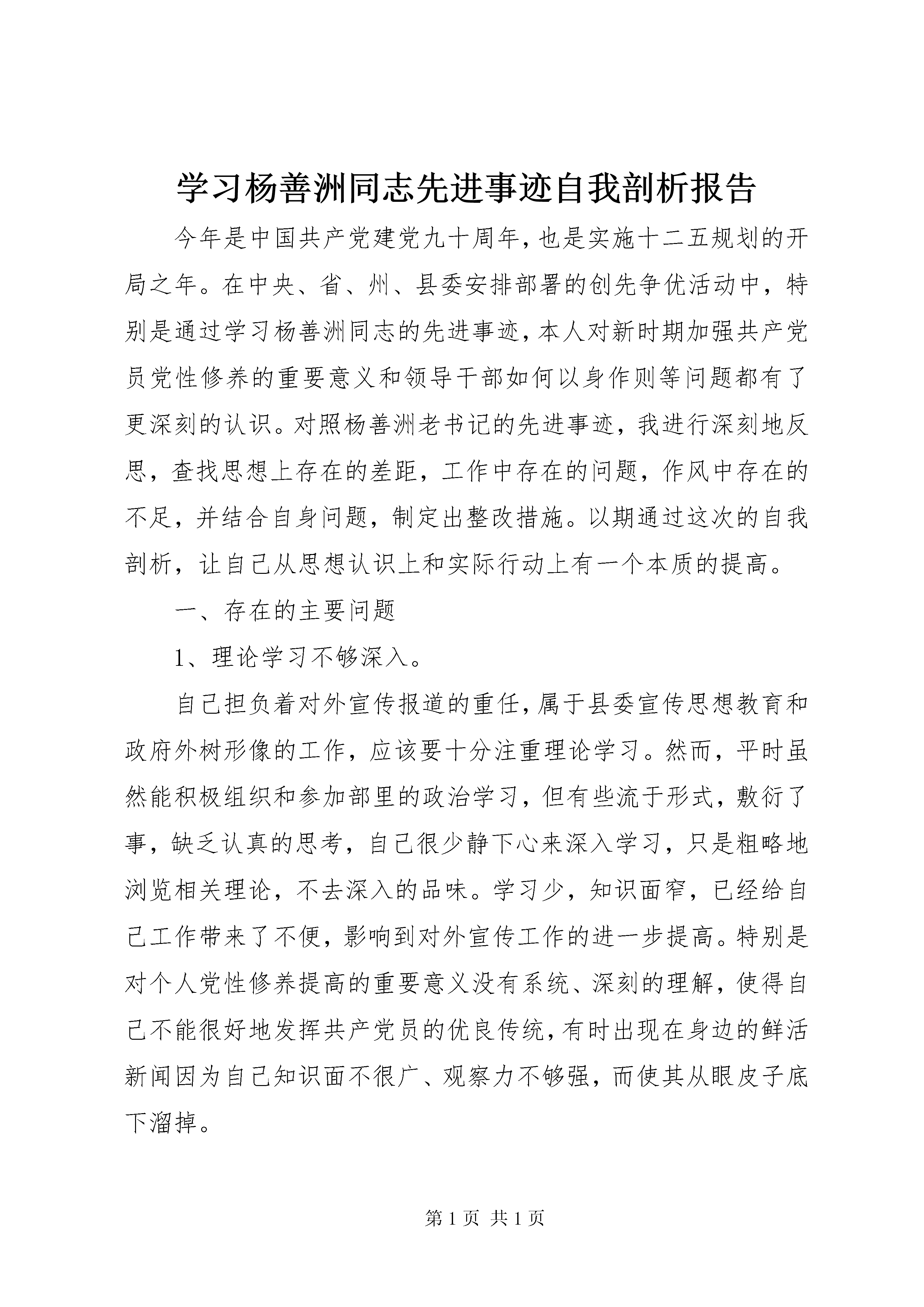 学习杨善洲同志先进事迹自我剖析报告

今年是中国共产党建党九十周年，也是实施十二五规划的开局之年。在中央、省、州、县委安排部署的创先争优活动中，特别是通过学习杨善洲同志的先进事迹，本人对新时期加强共产党员党性修养的重要意义和领导干部如何以身作则等问题都有了更深刻的认识。对照杨善洲老书记的先进事迹，我进行深刻地反思，查找思想上存在的差距，工作中存在的问题，作风中存在的不足，并结合自身问题，制定出整改措施。以期通过这次的自我剖析，让自己从思想认识上和实际行动上有一个本质的提高。

一、存在的主要问题

1、理论学习不够深入。

自己担负着对外宣传报道的重任，属于县委宣传思想教育和政府外树形像的工作，应该要十分注重理论学习。然而，平时虽然能积极组织和参加部里的政治学习，但有些流于形式，敷衍了事，缺乏认真的思考，自己很少静下心来深入学习，只是粗略地浏览相关理论，不去深入的品味。学习少，知识面窄，已经给自己工作带来了不便，影响到对外宣传工作的进一步提高。特别是对个人党性修养提高的重要意义没有系统、深刻的理解，使得自己不能很好地发挥共产党员的优良传统，有时出现在身边的鲜活新闻因为自己知识面不很广、观察力不够强，而使其从眼皮子底下溜掉。

第 1 页 共 1 页